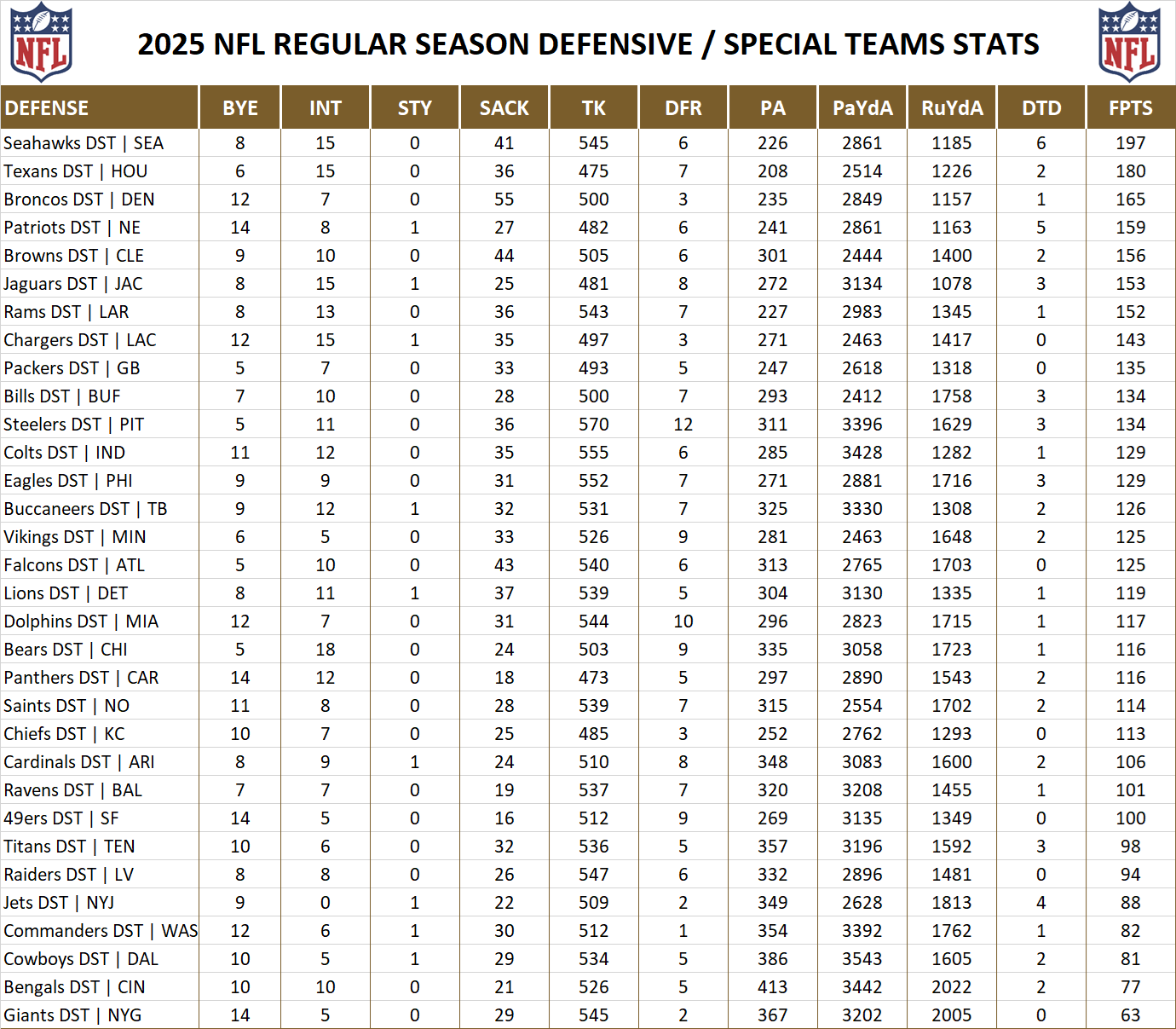 NFL

2025 NFL REGULAR SEASON DEFENSIVE / SPECIAL TEAMS STATS

NFL

| DEFENSE | BYE | INT | STY | SACK | TK | DFR | PA | PaYdA | RuYdA | DTD | FPTS |
|---|---|---|---|---|---|---|---|---|---|---|---|
| Seahawks DST \| SEA | 8 | 15 | 0 | 41 | 545 | 6 | 226 | 2861 | 1185 | 6 | 197 |
| Texans DST \| HOU | 6 | 15 | 0 | 36 | 475 | 7 | 208 | 2514 | 1226 | 2 | 180 |
| Broncos DST \| DEN | 12 | 7 | 0 | 55 | 500 | 3 | 235 | 2849 | 1157 | 1 | 165 |
| Patriots DST \| NE | 14 | 8 | 1 | 27 | 482 | 6 | 241 | 2861 | 1163 | 5 | 159 |
| Browns DST \| CLE | 9 | 10 | 0 | 44 | 505 | 6 | 301 | 2444 | 1400 | 2 | 156 |
| Jaguars DST \| JAC | 8 | 15 | 1 | 25 | 481 | 8 | 272 | 3134 | 1078 | 3 | 153 |
| Rams DST \| LAR | 8 | 13 | 0 | 36 | 543 | 7 | 227 | 2983 | 1345 | 1 | 152 |
| Chargers DST \| LAC | 12 | 15 | 1 | 35 | 497 | 3 | 271 | 2463 | 1417 | 0 | 143 |
| Packers DST \| GB | 5 | 7 | 0 | 33 | 493 | 5 | 247 | 2618 | 1318 | 0 | 135 |
| Bills DST \| BUF | 7 | 10 | 0 | 28 | 500 | 7 | 293 | 2412 | 1758 | 3 | 134 |
| Steelers DST \| PIT | 5 | 11 | 0 | 36 | 570 | 12 | 311 | 3396 | 1629 | 3 | 134 |
| Colts DST \| IND | 11 | 12 | 0 | 35 | 555 | 6 | 285 | 3428 | 1282 | 1 | 129 |
| Eagles DST \| PHI | 9 | 9 | 0 | 31 | 552 | 7 | 271 | 2881 | 1716 | 3 | 129 |
| Buccaneers DST \| TB | 9 | 12 | 1 | 32 | 531 | 7 | 325 | 3330 | 1308 | 2 | 126 |
| Vikings DST \| MIN | 6 | 5 | 0 | 33 | 526 | 9 | 281 | 2463 | 1648 | 2 | 125 |
| Falcons DST \| ATL | 5 | 10 | 0 | 43 | 540 | 6 | 313 | 2765 | 1703 | 0 | 125 |
| Lions DST \| DET | 8 | 11 | 1 | 37 | 539 | 5 | 304 | 3130 | 1335 | 1 | 119 |
| Dolphins DST \| MIA | 12 | 7 | 0 | 31 | 544 | 10 | 296 | 2823 | 1715 | 1 | 117 |
| Bears DST \| CHI | 5 | 18 | 0 | 24 | 503 | 9 | 335 | 3058 | 1723 | 1 | 116 |
| Panthers DST \| CAR | 14 | 12 | 0 | 18 | 473 | 5 | 297 | 2890 | 1543 | 2 | 116 |
| Saints DST \| NO | 11 | 8 | 0 | 28 | 539 | 7 | 315 | 2554 | 1702 | 2 | 114 |
| Chiefs DST \| KC | 10 | 7 | 0 | 25 | 485 | 3 | 252 | 2762 | 1293 | 0 | 113 |
| Cardinals DST \| ARI | 8 | 9 | 1 | 24 | 510 | 8 | 348 | 3083 | 1600 | 2 | 106 |
| Ravens DST \| BAL | 7 | 7 | 0 | 19 | 537 | 7 | 320 | 3208 | 1455 | 1 | 101 |
| 49ers DST \| SF | 14 | 5 | 0 | 16 | 512 | 9 | 269 | 3135 | 1349 | 0 | 100 |
| Titans DST \| TEN | 10 | 6 | 0 | 32 | 536 | 5 | 357 | 3196 | 1592 | 3 | 98 |
| Raiders DST \| LV | 8 | 8 | 0 | 26 | 547 | 6 | 332 | 2896 | 1481 | 0 | 94 |
| Jets DST \| NYJ | 9 | 0 | 1 | 22 | 509 | 2 | 349 | 2628 | 1813 | 4 | 88 |
| Commanders DST \| WAS | 12 | 6 | 1 | 30 | 512 | 1 | 354 | 3392 | 1762 | 1 | 82 |
| Cowboys DST \| DAL | 10 | 5 | 1 | 29 | 534 | 5 | 386 | 3543 | 1605 | 2 | 81 |
| Bengals DST \| CIN | 10 | 10 | 0 | 21 | 526 | 5 | 413 | 3442 | 2022 | 2 | 77 |
| Giants DST \| NYG | 14 | 5 | 0 | 29 | 545 | 2 | 367 | 3202 | 2005 | 0 | 63 |